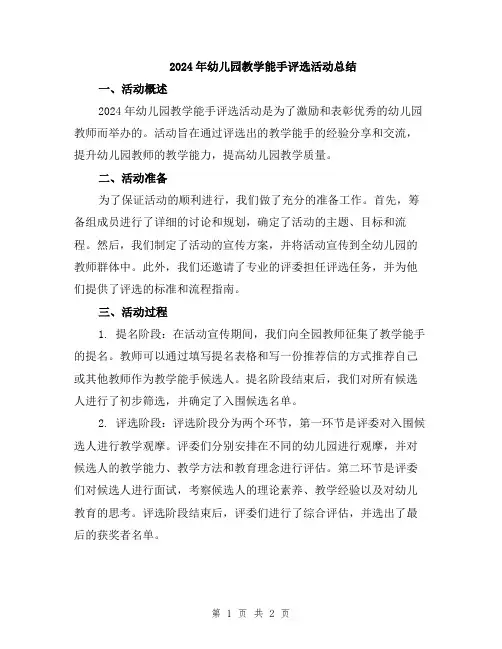 2024年幼儿园教学能手评选活动总结

一、活动概述

2024年幼儿园教学能手评选活动是为了激励和表彰优秀的幼儿园教师而举办的。活动旨在通过评选出的教学能手的经验分享和交流，提升幼儿园教师的教学能力，提高幼儿园教学质量。

二、活动准备

为了保证活动的顺利进行，我们做了充分的准备工作。首先，筹备组成员进行了详细的讨论和规划，确定了活动的主题、目标和流程。然后，我们制定了活动的宣传方案，并将活动宣传到全幼儿园的教师群体中。此外，我们还邀请了专业的评委担任评选任务，并为他们提供了评选的标准和流程指南。

三、活动过程

1. 提名阶段：在活动宣传期间，我们向全园教师征集了教学能手的提名。教师可以通过填写提名表格和写一份推荐信的方式推荐自己或其他教师作为教学能手候选人。提名阶段结束后，我们对所有候选人进行了初步筛选，并确定了入围候选名单。

2. 评选阶段：评选阶段分为两个环节，第一环节是评委对入围候选人进行教学观摩。评委们分别安排在不同的幼儿园进行观摩，并对候选人的教学能力、教学方法和教育理念进行评估。第二环节是评委们对候选人进行面试，考察候选人的理论素养、教学经验以及对幼儿教育的思考。评选阶段结束后，评委们进行了综合评估，并选出了最后的获奖者名单。

第 1 页 共 2 页